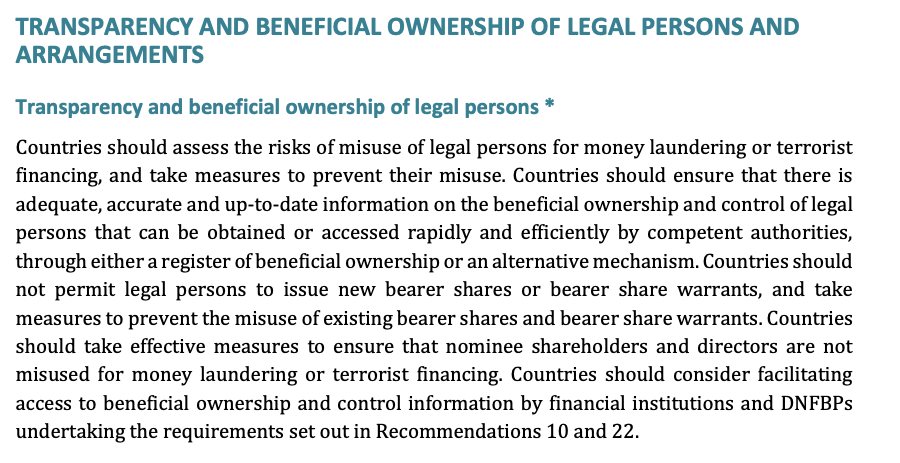 TRANSPARENCY AND BENEFICIAL OWNERSHIP OF LEGAL PERSONS AND ARRANGEMENTS

Transparency and beneficial ownership of legal persons *

Countries should assess the risks of misuse of legal persons for money laundering or terrorist financing, and take measures to prevent their misuse. Countries should ensure that there is adequate, accurate and up-to-date information on the beneficial ownership and control of legal persons that can be obtained or accessed rapidly and efficiently by competent authorities, through either a register of beneficial ownership or an alternative mechanism. Countries should not permit legal persons to issue new bearer shares or bearer share warrants, and take measures to prevent the misuse of existing bearer shares and bearer share warrants. Countries should take effective measures to ensure that nominee shareholders and directors are not misused for money laundering or terrorist financing. Countries should consider facilitating access to beneficial ownership and control information by financial institutions and DNFBPs undertaking the requirements set out in Recommendations 10 and 22.